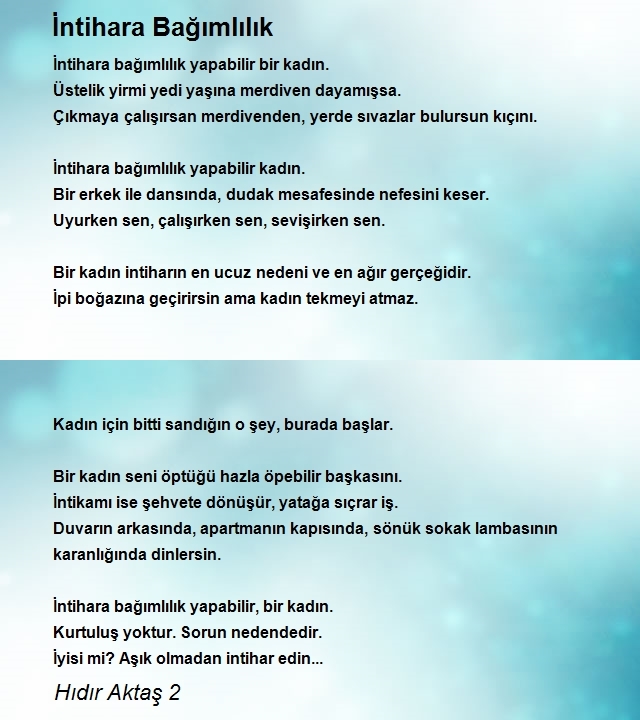 İntihara Bağımlılık

İntihara bağımlılık yapabilir bir kadın.
Üstelik yirmi yedi yaşına merdiven dayamışsa.
Çıkmaya çalışırsan merdivenden, yerde sıvazlar bulursun kıçını.

İntihara bağımlılık yapabilir kadın.
Bir erkek ile dansında, dudak mesafesinde nefesini keser.
Uyurken sen, çalışırken sen, sevişirken sen.

Bir kadın intiharın en ucuz nedeni ve en ağır gerçeğidir.
İpi boğazına geçirirsin ama kadın tekmeyi atmaz.

Kadın için bitti sandığın o şey, burada başlar.

Bir kadın seni öptüğü hazla öpebilir başkasını.
İntikamı ise şehvete dönüşür, yatağa sıçrar iş.
Duvarın arkasında, apartmanın kapısında, sönük sokak lambasının karanlığında dinlersin.

İntihara bağımlılık yapabilir, bir kadın.
Kurtuluş yoktur. Sorun nedendedir.
İyisi mi? Aşık olmadan intihar edin...

Hıdır Aktaş 2